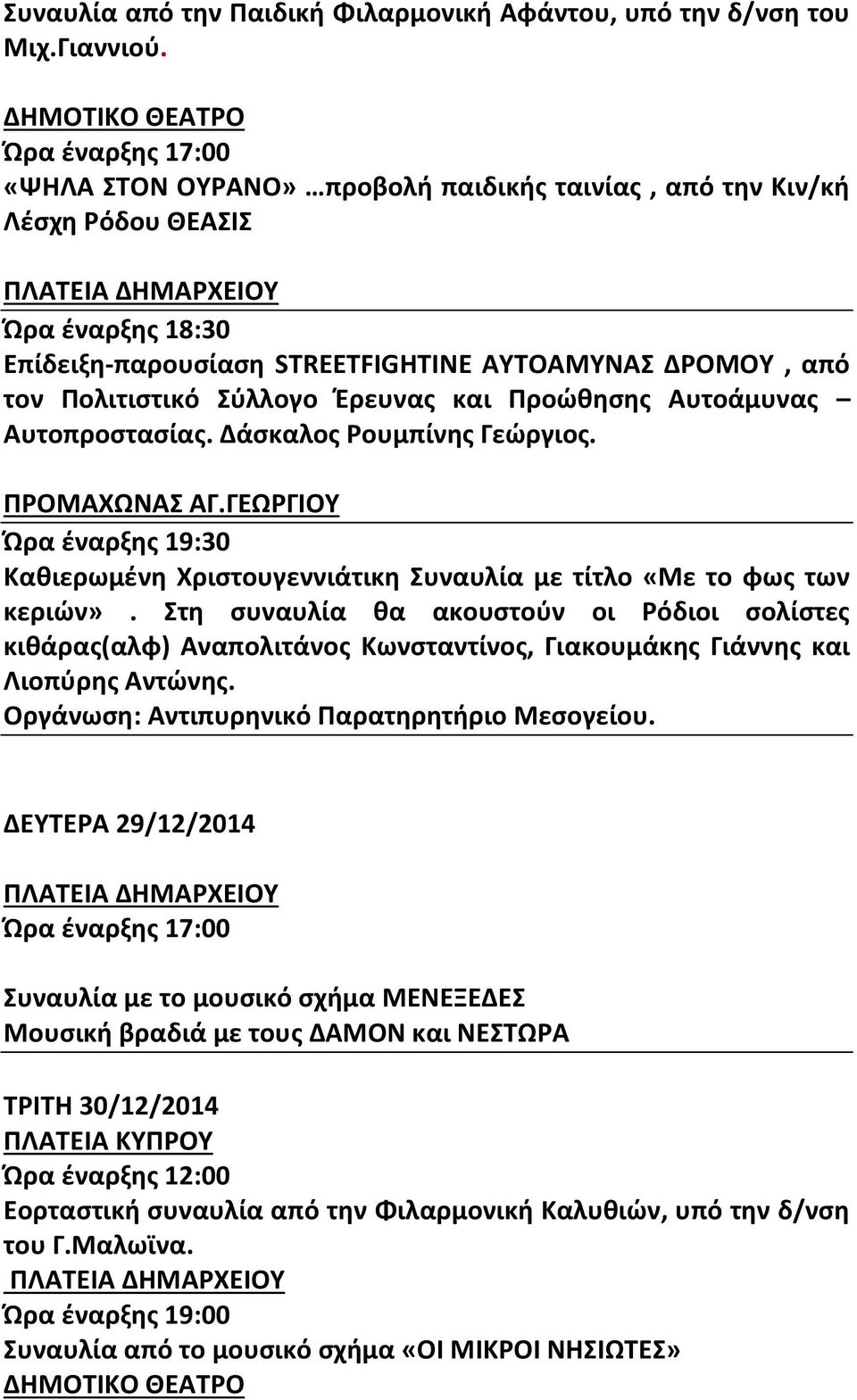 Συναυλία από την Παιδική Φιλαρμονική Αφάντου, υπό την δ/νση του Μιχ.Γιαννιού.

ΔΗΜΟΤΙΚΟ ΘΕΑΤΡΟ
Ώρα έναρξης 17:00
«ΨΗΛΑ ΣΤΟΝ ΟΥΡΑΝΟ» …προβολή παιδικής ταινίας , από την Κιν/κή Λέσχη Ρόδου ΘΕΑΣΙΣ

ΠΛΑΤΕΙΑ ΔΗΜΑΡΧΕΙΟΥ
Ώρα έναρξης 18:30
Επίδειξη-παρουσίαση STREETFIGHTINE ΑΥΤΟΑΜΥΝΑΣ ΔΡΟΜΟΥ , από τον Πολιτιστικό Σύλλογο Έρευνας και Προώθησης Αυτοάμυνας – Αυτοπροστασίας. Δάσκαλος Ρουμπίνης Γεώργιος.

ΠΡΟΜΑΧΩΝΑΣ ΑΓ.ΓΕΩΡΓΙΟΥ
Ώρα έναρξης 19:30
Καθιερωμένη Χριστουγεννιάτικη Συναυλία με τίτλο «Με το φως των κεριών». Στη συναυλία θα ακουστούν οι Ρόδιοι σολίστες κιθάρας(αλφ) Αναπολιτάνος Κωνσταντίνος, Γιακουμάκης Γιάννης και Λιοπύρης Αντώνης.
Οργάνωση: Αντιπυρηνικό Παρατηρητήριο Μεσογείου.

ΔΕΥΤΕΡΑ 29/12/2014

ΠΛΑΤΕΙΑ ΔΗΜΑΡΧΕΙΟΥ
Ώρα έναρξης 17:00

Συναυλία με το μουσικό σχήμα ΜΕΝΕΞΕΔΕΣ
Μουσική βραδιά με τους ΔΑΜΟΝ και ΝΕΣΤΩΡΑ

ΤΡΙΤΗ 30/12/2014
ΠΛΑΤΕΙΑ ΚΥΠΡΟΥ
Ώρα έναρξης 12:00
Εορταστική συναυλία από την Φιλαρμονική Καλυθιών, υπό την δ/νση του Γ.Μαλωϊνα.
ΠΛΑΤΕΙΑ ΔΗΜΑΡΧΕΙΟΥ
Ώρα έναρξης 19:00
Συναυλία από το μουσικό σχήμα «ΟΙ ΜΙΚΡΟΙ ΝΗΣΙΩΤΕΣ»
ΔΗΜΟΤΙΚΟ ΘΕΑΤΡΟ